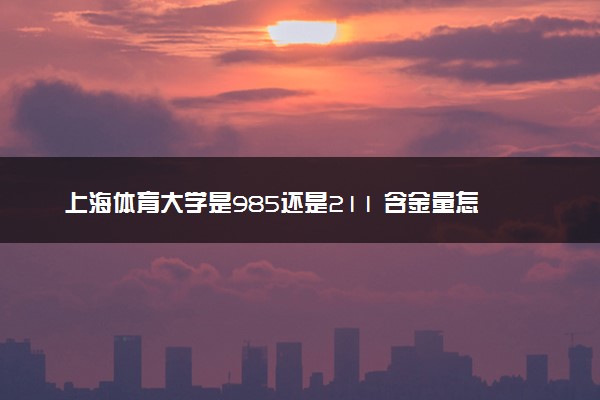 上海体育大学是985还是211 含金量怎